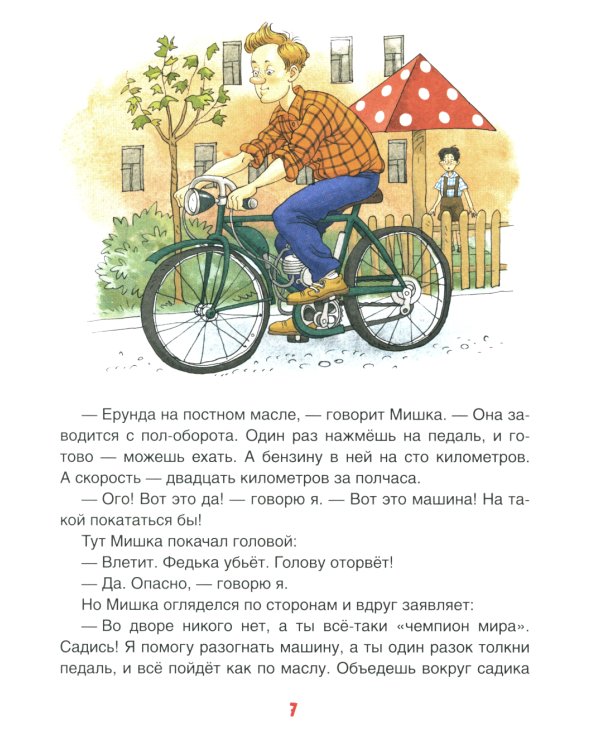 — Ерунда на постном масле, — говорит Мишка. — Она заводится с пол-оборота. Один раз нажмёшь на педаль, и готово — можешь ехать. А бензину в ней на сто километров. А скорость — двадцать километров за полчаса.

— Ого! Вот это да! — говорю я. — Вот это машина! На такой покататься бы!

Тут Мишка покачал головой:

— Влетит. Федька убьёт. Голову оторвёт!

— Да. Опасно, — говорю я.

Но Мишка огляделся по сторонам и вдруг заявляет:

— Во дворе никого нет, а ты всё-таки «чемпион мира». Садись! Я помогу разогнать машину, а ты один разок толкни педаль, и всё пойдёт как по маслу. Объедешь вокруг садика

7